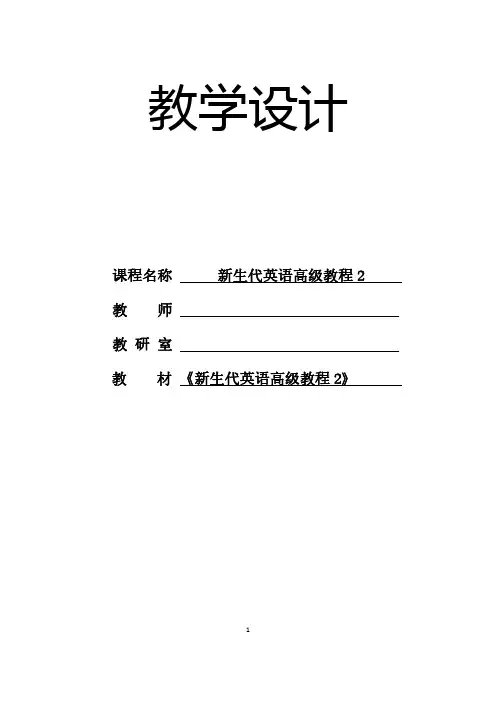 教学设计

课程名称 新生代英语高级教程 2

教 师

教 研 室

教 材 《新生代英语高级教程 2》

1